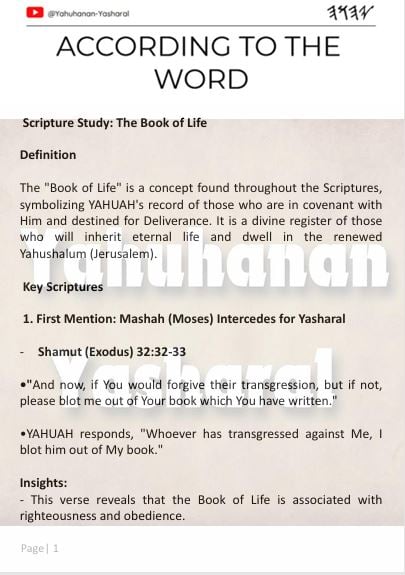 @Yahuhanan-Yasharal

𐤉𐤄𐤅𐤄

ACCORDING TO THE WORD

Scripture Study: The Book of Life

Definition

The "Book of Life" is a concept found throughout the Scriptures, symbolizing YAHUAH's record of those who are in covenant with Him and destined for Deliverance. It is a divine register of those who will inherit eternal life and dwell in the renewed Yahushalum (Jerusalem).

Yahuhanan

Key Scriptures

1. First Mention: Mashah (Moses) Intercedes for Yasharal

- Shamut (Exodus) 32:32-33

Yasharal

•"And now, if You would forgive their transgression, but if not, please blot me out of Your book which You have written."

•YAHUAH responds, "Whoever has transgressed against Me, I blot him out of My book."

Insights:
- This verse reveals that the Book of Life is associated with righteousness and obedience.

Page | 1